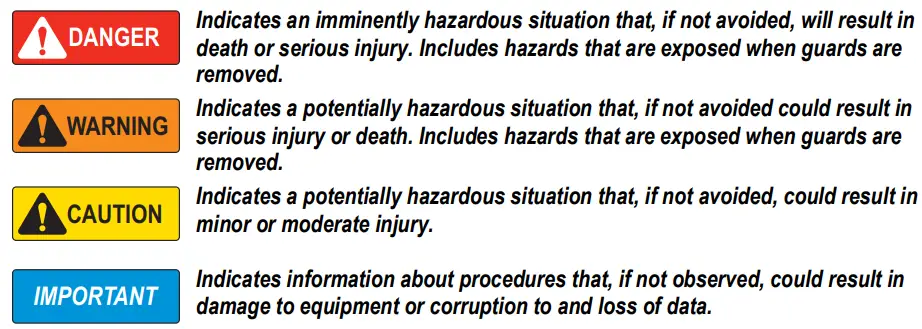 DANGER
Indicates an imminently hazardous situation that, if not avoided, will result in death or serious injury. Includes hazards that are exposed when guards are removed.

WARNING
Indicates a potentially hazardous situation that, if not avoided could result in serious injury or death. Includes hazards that are exposed when guards are removed.

CAUTION
Indicates a potentially hazardous situation that, if not avoided, could result in minor or moderate injury.

IMPORTANT
Indicates information about procedures that, if not observed, could result in damage to equipment or corruption to and loss of data.